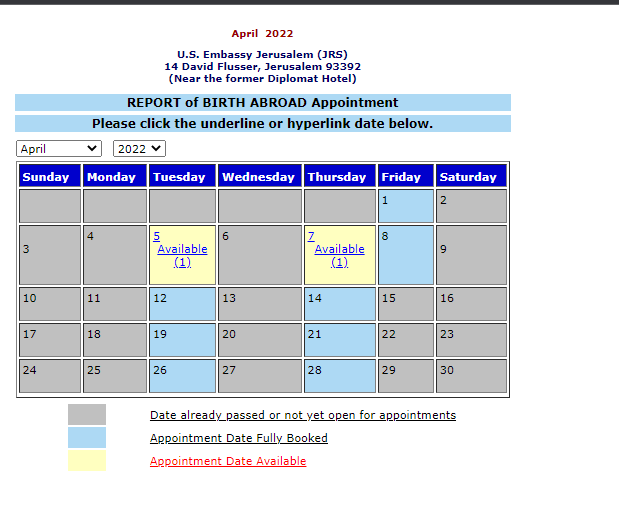 April 2022

U.S. Embassy Jerusalem (JRS)
14 David Flusser, Jerusalem 93392
(Near the former Diplomat Hotel)

REPORT of BIRTH ABROAD Appointment

Please click the underline or hyperlink date below.

April
2022

| Sunday | Monday | Tuesday | Wednesday | Thursday | Friday | Saturday |
|---|---|---|---|---|---|---|
| | | | | | 1 | 2 |
| 3 | 4 | 5 Available (1) | 6 | 7 Available (1) | 8 | 9 |
| 10 | 11 | 12 | 13 | 14 | 15 | 16 |
| 17 | 18 | 19 | 20 | 21 | 22 | 23 |
| 24 | 25 | 26 | 27 | 28 | 29 | 30 |

Date already passed or not yet open for appointments
Appointment Date Fully Booked
Appointment Date Available